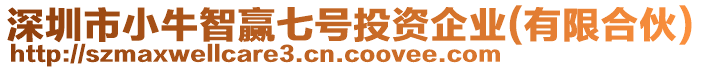 深圳市小牛智赢七号投资企业(有限合伙)
http://szmaxwellcare3.cn.coovee.com